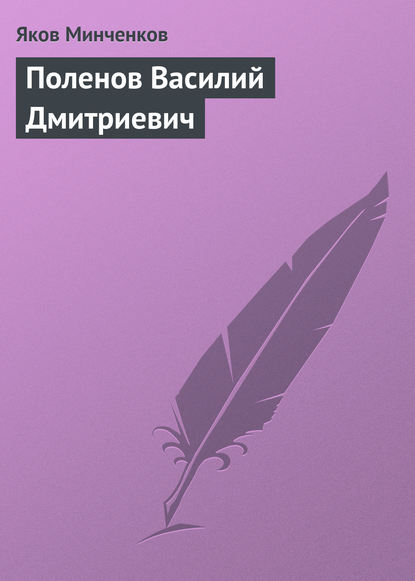 Яков Минченков

Поленов Василий Дмитриевич